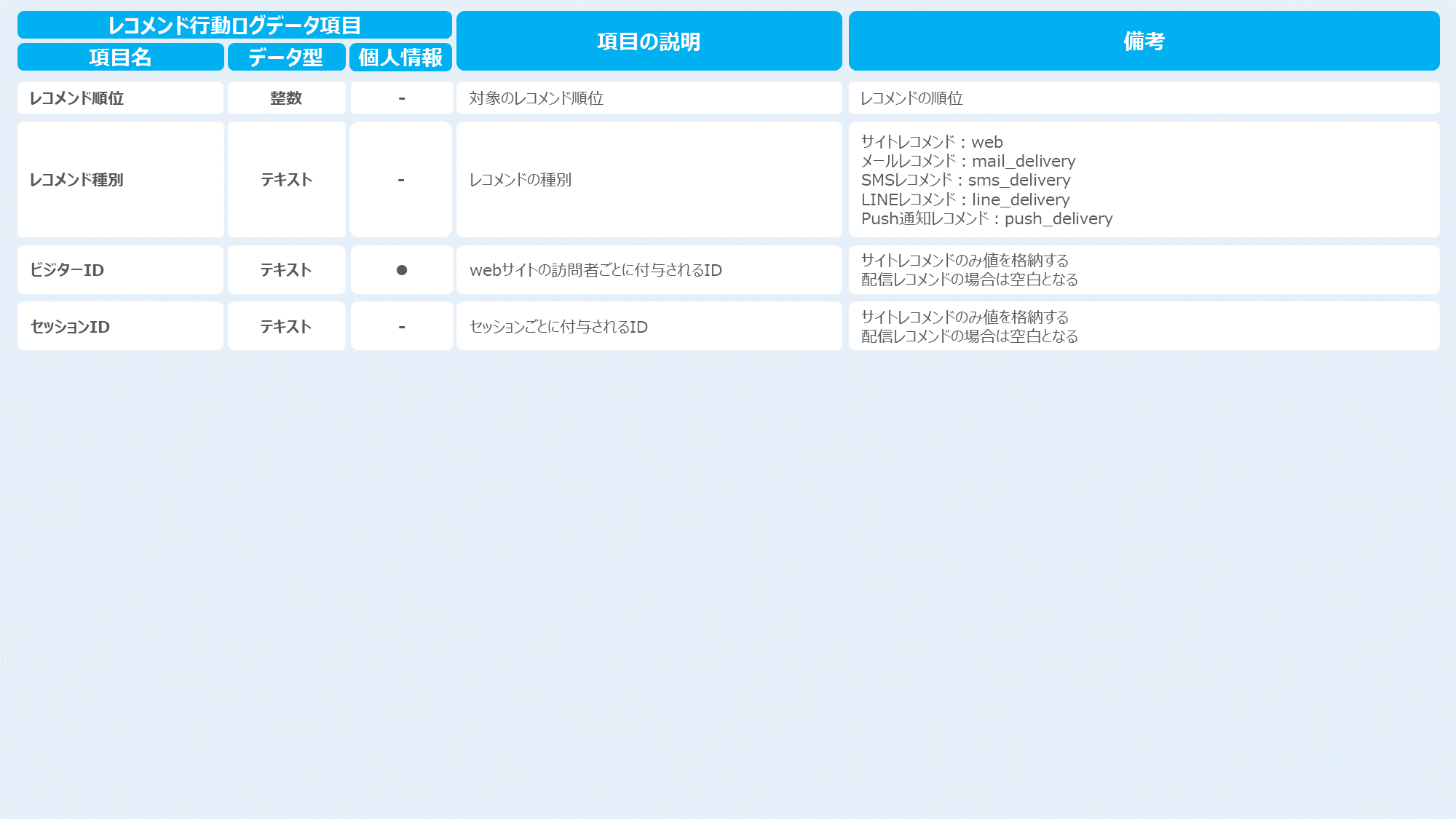 | レコメンド行動ログデータ項目 | | | 項目の説明 | 備考 |
|---|---|---|---|---|
| 項目名 | データ型 | 個人情報 | | |
| レコメンド順位 | 整数 | - | 対象のレコメンド順位 | レコメンドの順位 |
| レコメンド種別 | テキスト | - | レコメンドの種別 | サイトレコメンド：web メールレコメンド：mail_delivery SMSレコメンド：sms_delivery LINEレコメンド：line_delivery Push通知レコメンド：push_delivery |
| ビジターID | テキスト | ● | webサイトの訪問者ごとに付与されるID | サイトレコメンドのみ値を格納する 配信レコメンドの場合は空白となる |
| セッションID | テキスト | - | セッションごとに付与されるID | サイトレコメンドのみ値を格納する 配信レコメンドの場合は空白となる |